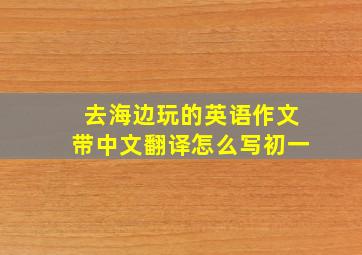 去海边玩的英语作文
带中文翻译怎么写初一